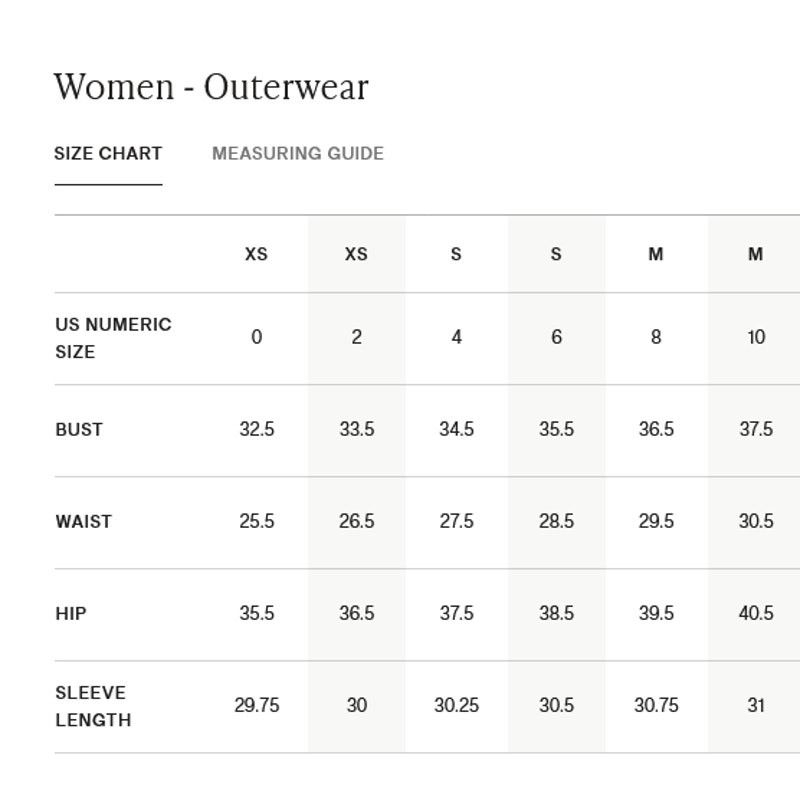 Women - Outerwear

SIZE CHART

MEASURING GUIDE

|  | XS | XS | S | S | M | M |
|---|---|---|---|---|---|---|
| US NUMERIC SIZE | 0 | 2 | 4 | 6 | 8 | 10 |
| BUST | 32.5 | 33.5 | 34.5 | 35.5 | 36.5 | 37.5 |
| WAIST | 25.5 | 26.5 | 27.5 | 28.5 | 29.5 | 30.5 |
| HIP | 35.5 | 36.5 | 37.5 | 38.5 | 39.5 | 40.5 |
| SLEEVE LENGTH | 29.75 | 30 | 30.25 | 30.5 | 30.75 | 31 |